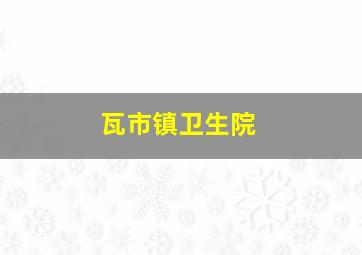 瓦市镇卫生院